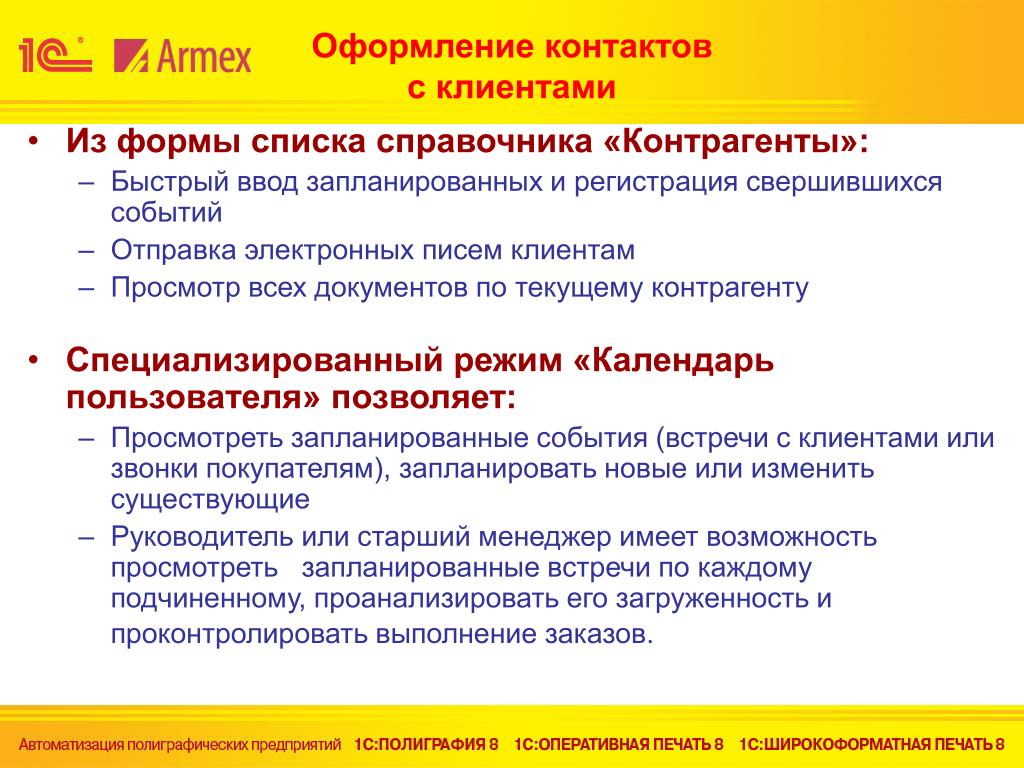 1С Armex

Оформление контактов с клиентами

• Из формы списка справочника «Контрагенты»:
– Быстрый ввод запланированных и регистрация свершившихся событий
– Отправка электронных писем клиентам
– Просмотр всех документов по текущему контрагенту

• Специализированный режим «Календарь пользователя» позволяет:
– Просмотреть запланированные события (встречи с клиентами или звонки покупателям), запланировать новые или изменить существующие
– Руководитель или старший менеджер имеет возможность просмотреть запланированные встречи по каждому подчиненному, проанализировать его загруженность и проконтролировать выполнение заказов.

Автоматизация полиграфических предприятий 1С:ПОЛИГРАФИЯ 8 1С:ОПЕРАТИВНАЯ ПЕЧАТЬ 8 1С:ШИРОКОФОРМАТНАЯ ПЕЧАТЬ 8